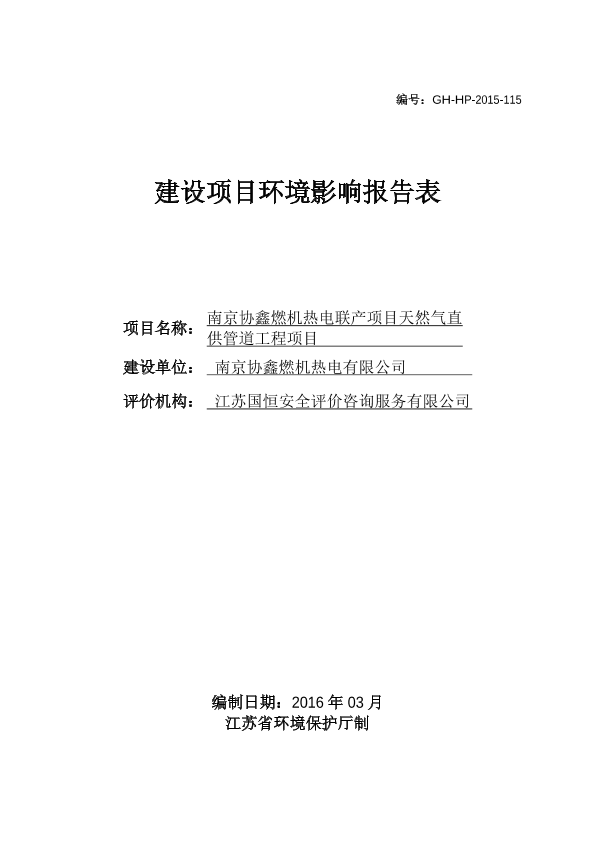 编号：GH-HP-2015-115

建设项目环境影响报告表

项目名称：南京协鑫燃机热电联产项目天然气直供管道工程项目

建设单位：南京协鑫燃机热电有限公司

评价机构：江苏国恒安全评价咨询服务有限公司

编制日期：2016 年 03 月

江苏省环境保护厅制